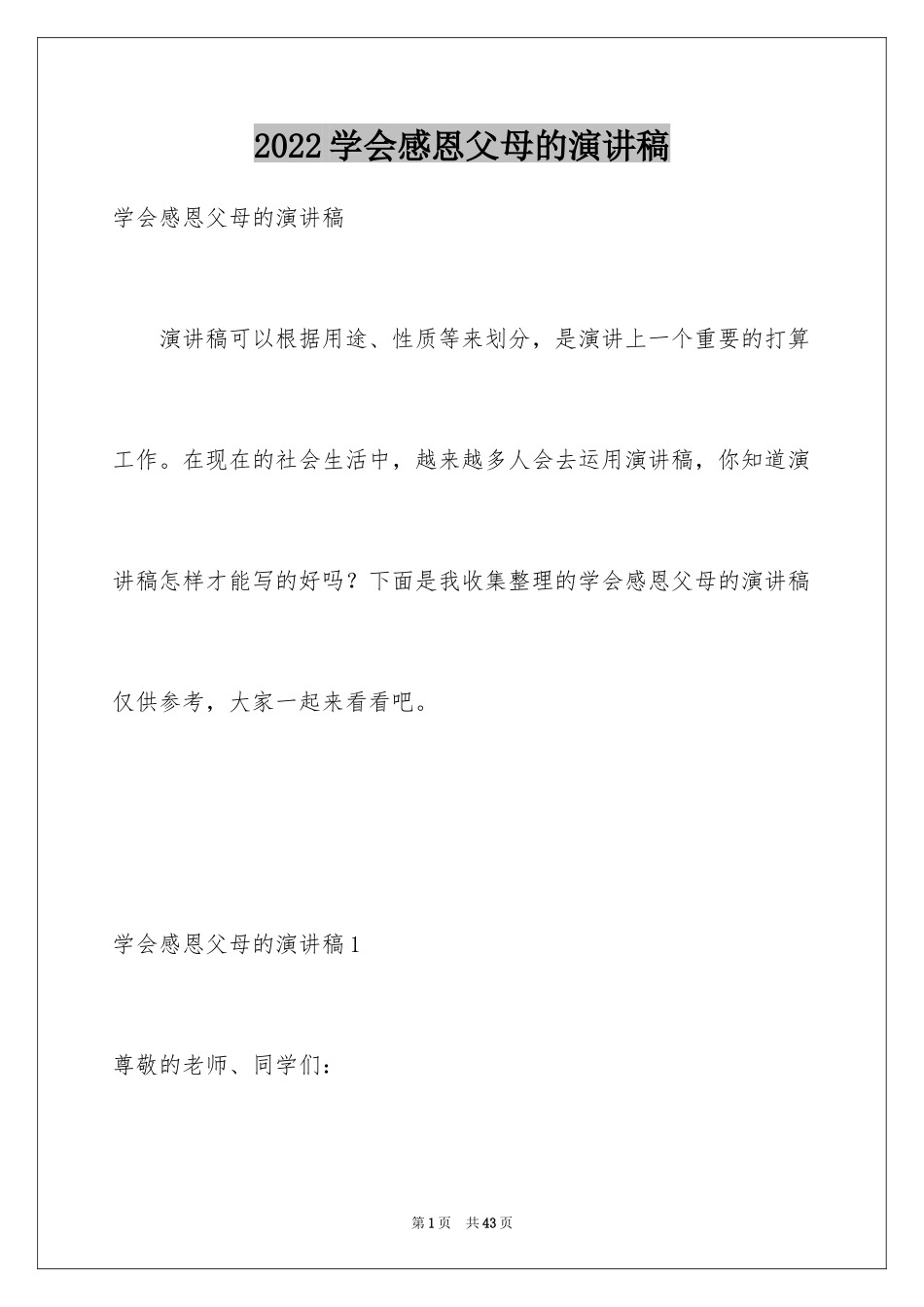 2022学会感恩父母的演讲稿

学会感恩父母的演讲稿

演讲稿可以根据用途、性质等来划分，是演讲上一个重要的打算工作。在现在的社会生活中，越来越多人会去运用演讲稿，你知道演讲稿怎样才能写的好吗？下面是我收集整理的学会感恩父母的演讲稿仅供参考，大家一起来看看吧。

学会感恩父母的演讲稿1

尊敬的老师、同学们：

第1页 共43页